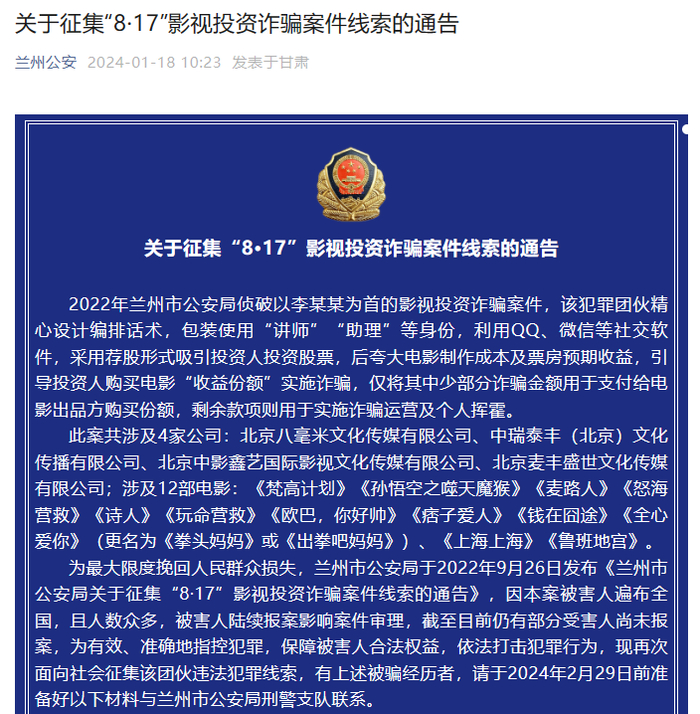 关于征集“8·17”影视投资诈骗案件线索的通告

兰州公安 2024-01-18 10:23 发表于甘肃

关于征集“8•17”影视投资诈骗案件线索的通告

2022年兰州市公安局侦破以李某某为首的影视投资诈骗案件，该犯罪团伙精心设计编排话术，包装使用“讲师”“助理”等身份，利用QQ、微信等社交软件，采用荐股形式吸引投资人投资股票，后夸大电影制作成本及票房预期收益，引导投资人购买电影“收益份额”实施诈骗，仅将其中少部分诈骗金额用于支付给电影出品方购买份额，剩余款项则用于实施诈骗运营及个人挥霍。

此案共涉及4家公司：北京八毫米文化传媒有限公司、中瑞泰丰（北京）文化传播有限公司、北京中影鑫艺国际影视文化传媒有限公司、北京麦丰盛世文化传媒有限公司；涉及12部电影：《梵高计划》《孙悟空之噬天魔猴》《麦路人》《怒海营救》《诗人》《玩命营救》《欧巴，你好帅》《痞子爱人》《钱在囧途》《全心爱你》（更名为《拳头妈妈》或《出拳吧妈妈》）、《上海上海》《鲁班地宫》。

为最大限度挽回人民群众损失，兰州市公安局于2022年9月26日发布《兰州市公安局关于征集“8·17”影视投资诈骗案件线索的通告》，因本案被害人遍布全国，且人数众多，被害人陆续报案影响案件审理，截至目前仍有部分受害人尚未报案，为有效、准确地指控犯罪，保障被害人合法权益，依法打击犯罪行为，现再次面向社会征集该团伙违法犯罪线索，有上述被骗经历者，请于2024年2月29日前准备好以下材料与兰州市公安局刑警支队联系。